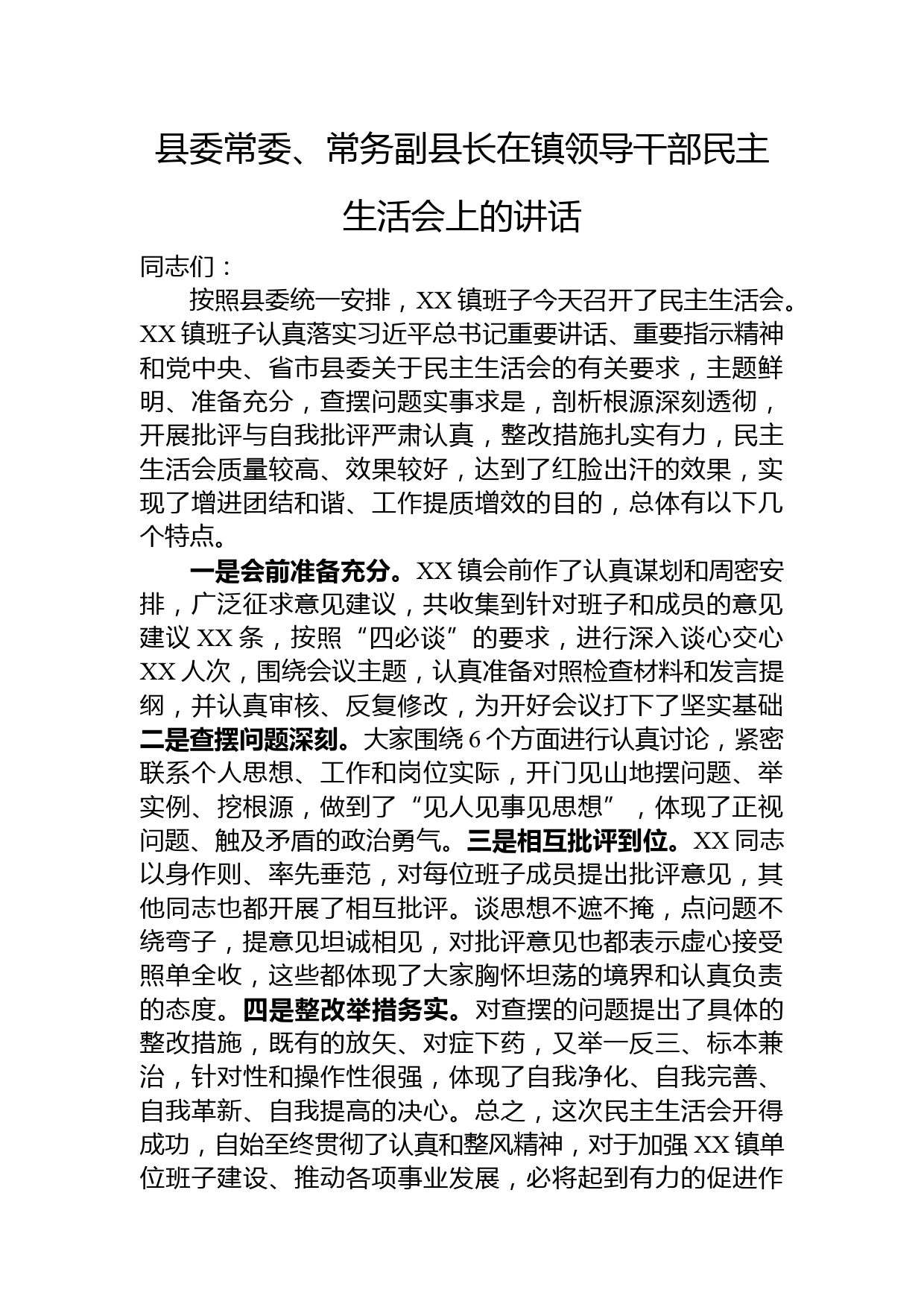 县委常委、常务副县长在镇领导干部民主生活会上的讲话

同志们：

按照县委统一安排，XX 镇班子今天召开了民主生活会。XX 镇班子认真落实习近平总书记重要讲话、重要指示精神和党中央、省市县委关于民主生活会的有关要求，主题鲜明、准备充分，查摆问题实事求是，剖析根源深刻透彻，开展批评与自我批评严肃认真，整改措施扎实有力，民主生活会质量较高、效果较好，达到了红脸出汗的效果，实现了增进团结和谐、工作提质增效的目的，总体有以下几个特点。

一是会前准备充分。XX 镇会前作了认真谋划和周密安排，广泛征求意见建议，共收集到针对班子和成员的意见建议 XX 条，按照“四必谈”的要求，进行深入谈心交心 XX 人次，围绕会议主题，认真准备对照检查材料和发言提纲，并认真审核、反复修改，为开好会议打下了坚实基础二是查摆问题深刻。大家围绕 6 个方面进行认真讨论，紧密联系个人思想、工作和岗位实际，开门见山地摆问题、举实例、挖根源，做到了“见人见事见思想”，体现了正视问题、触及矛盾的政治勇气。三是相互批评到位。XX 同志以身作则、率先垂范，对每位班子成员提出批评意见，其他同志也都开展了相互批评。谈思想不遮不掩，点问题不绕弯子，提意见坦诚相见，对批评意见也都表示虚心接受照单全收，这些都体现了大家胸怀坦荡的境界和认真负责的态度。四是整改举措务实。对查摆的问题提出了具体的整改措施，既有的放矢、对症下药，又举一反三、标本兼治，针对性和操作性很强，体现了自我净化、自我完善、自我革新、自我提高的决心。总之，这次民主生活会开得成功，自始至终贯彻了认真和整风精神，对于加强 XX 镇单位班子建设、推动各项事业发展，必将起到有力的促进作